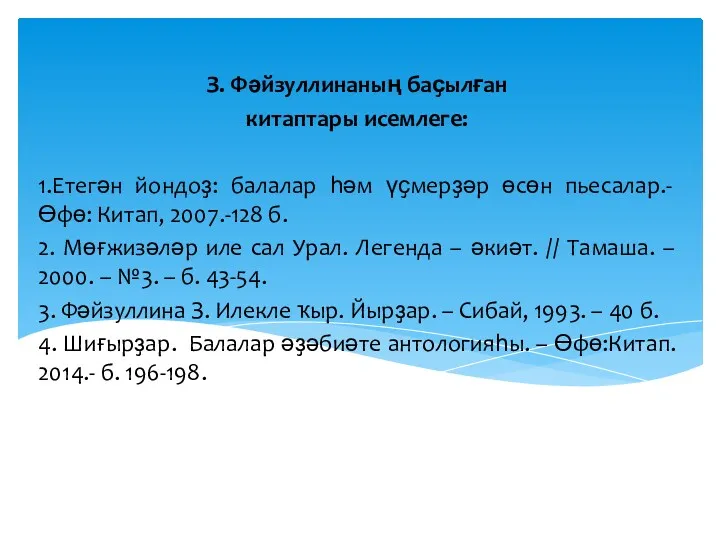 З. Фәйзуллинаның баҫылған
китаптары исемлеге:

1.Етегән йондоҙ: балалар һәм үҫмерҙәр өсөн пьесалар.- Өфө: Китап, 2007.-128 б.

2. Мөғжизәләр иле сал Урал. Легенда – әкиәт. // Тамаша. – 2000. – №3. – б. 43-54.

3. Фәйзуллина З. Илекле ҡыр. Йырҙар. – Сибай, 1993. – 40 б.

4. Шиғырҙар. Балалар әҙәбиәте антологияһы. – Өфө:Китап. 2014.- б. 196-198.